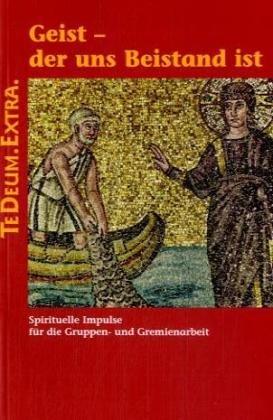 Geist –
der uns Beistand ist

TE DEUM. EXTRA.

Spirituelle Impulse
für die Gruppen- und Gremienarbeit